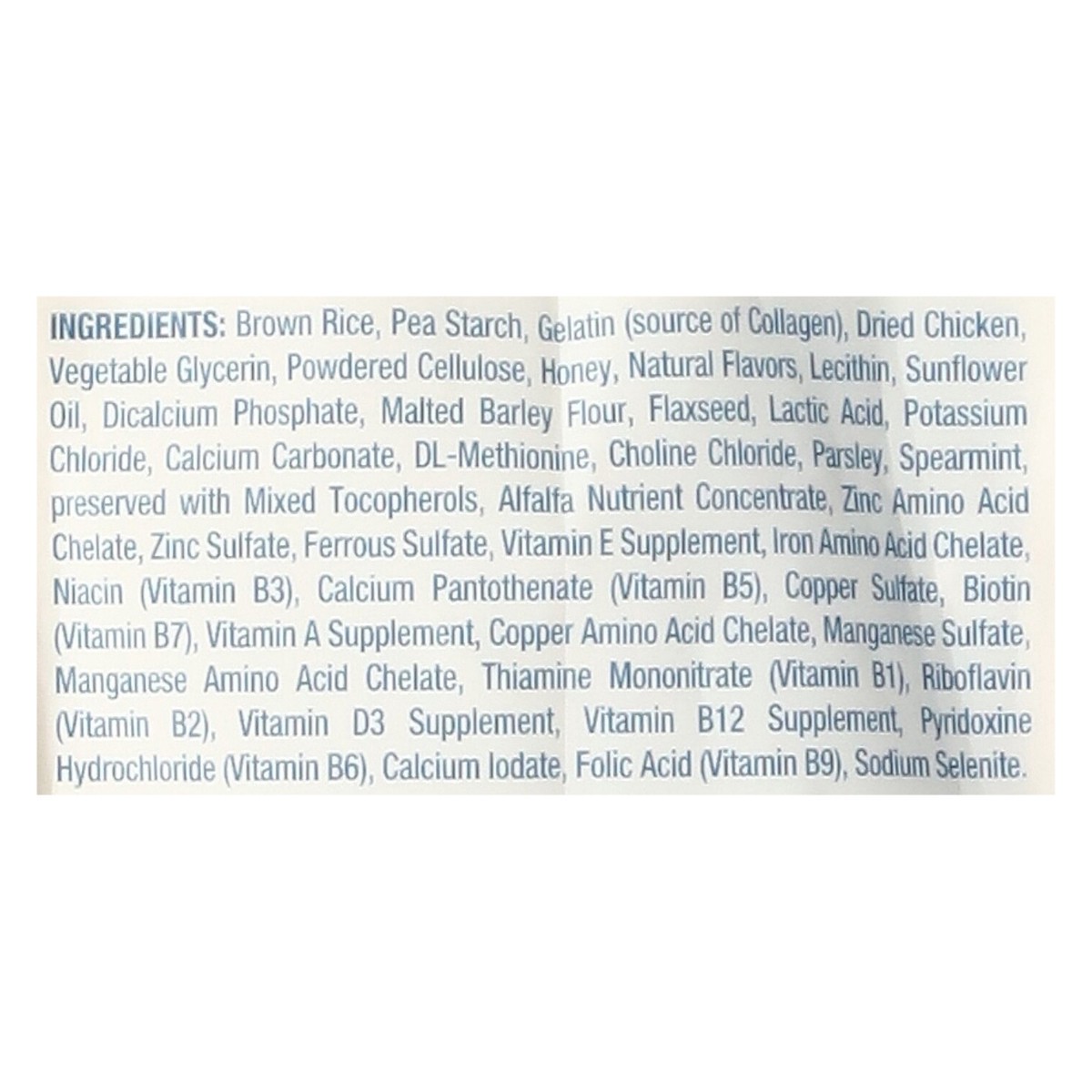 INGREDIENTS: Brown Rice, Pea Starch, Gelatin (source of Collagen), Dried Chicken, Vegetable Glycerin, Powdered Cellulose, Honey, Natural Flavors, Lecithin, Sunflower Oil, Dicalcium Phosphate, Malted Barley Flour, Flaxseed, Lactic Acid, Potassium Chloride, Calcium Carbonate, DL-Methionine, Choline Chloride, Parsley, Spearmint, preserved with Mixed Tocopherols, Alfalfa Nutrient Concentrate, Zinc Amino Acid Chelate, Zinc Sulfate, Ferrous Sulfate, Vitamin E Supplement, Iron Amino Acid Chelate, Niacin (Vitamin B3), Calcium Pantothenate (Vitamin B5), Copper Sulfate, Biotin (Vitamin B7), Vitamin A Supplement, Copper Amino Acid Chelate, Manganese Sulfate, Manganese Amino Acid Chelate, Thiamine Mononitrate (Vitamin B1), Riboflavin (Vitamin B2), Vitamin D3 Supplement, Vitamin B12 Supplement, Pyridoxine Hydrochloride (Vitamin B6), Calcium Iodate, Folic Acid (Vitamin B9), Sodium Selenite.